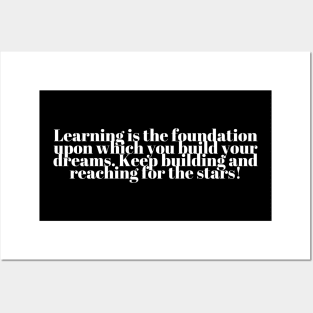 Learning is the foundation upon which you build your dreams. Keep building and reaching for the stars!